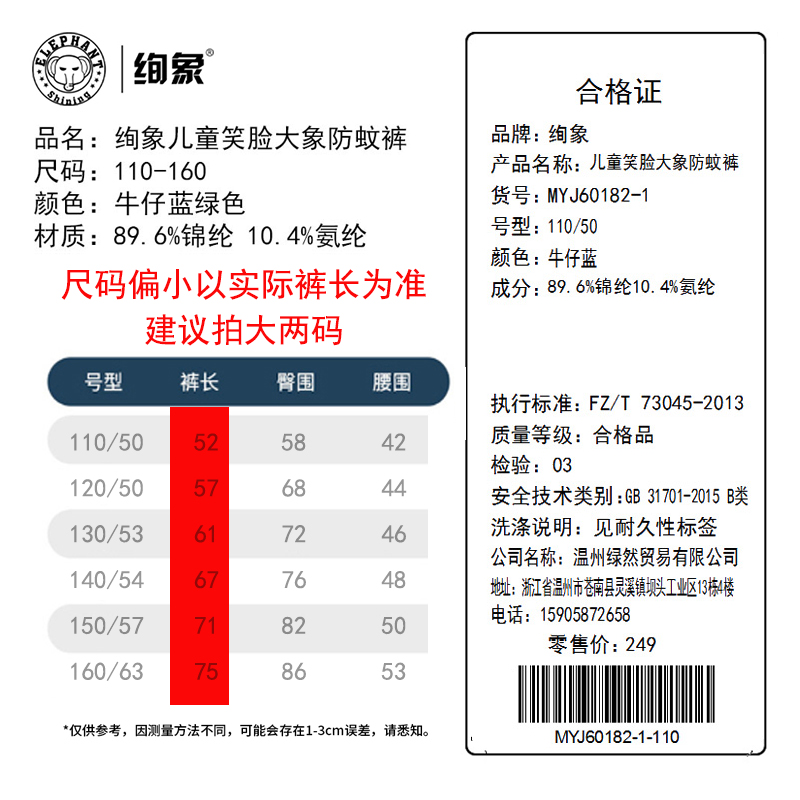 ELEPHANT Shining

绚象®

品名：绚象儿童笑脸大象防蚊裤
尺码：110-160
颜色：牛仔蓝绿色
材质：89.6%锦纶 10.4%氨纶

尺码偏小以实际裤长为准
建议拍大两码

| 号型 | 裤长 | 臀围 | 腰围 |
|---|---|---|---|
| 110/50 | 52 | 58 | 42 |
| 120/50 | 57 | 68 | 44 |
| 130/53 | 61 | 72 | 46 |
| 140/54 | 67 | 76 | 48 |
| 150/57 | 71 | 82 | 50 |
| 160/63 | 75 | 86 | 53 |

*仅供参考，因测量方法不同，可能会存在1-3cm误差，请悉知。

合格证
品牌：绚象
产品名称：儿童笑脸大象防蚊裤
货号：MYJ60182-1
号型：110/50
颜色：牛仔蓝
成分：89.6%锦纶10.4%氨纶

执行标准：FZ/T 73045-2013
质量等级：合格品
检验：03
安全技术类别：GB 31701-2015 B类
洗涤说明：见耐久性标签
公司名称：温州绿然贸易有限公司
地址：浙江省温州市苍南县灵溪镇坝头工业区13栋4楼
电话：15905872658
零售价：249

MYJ60182-1-110